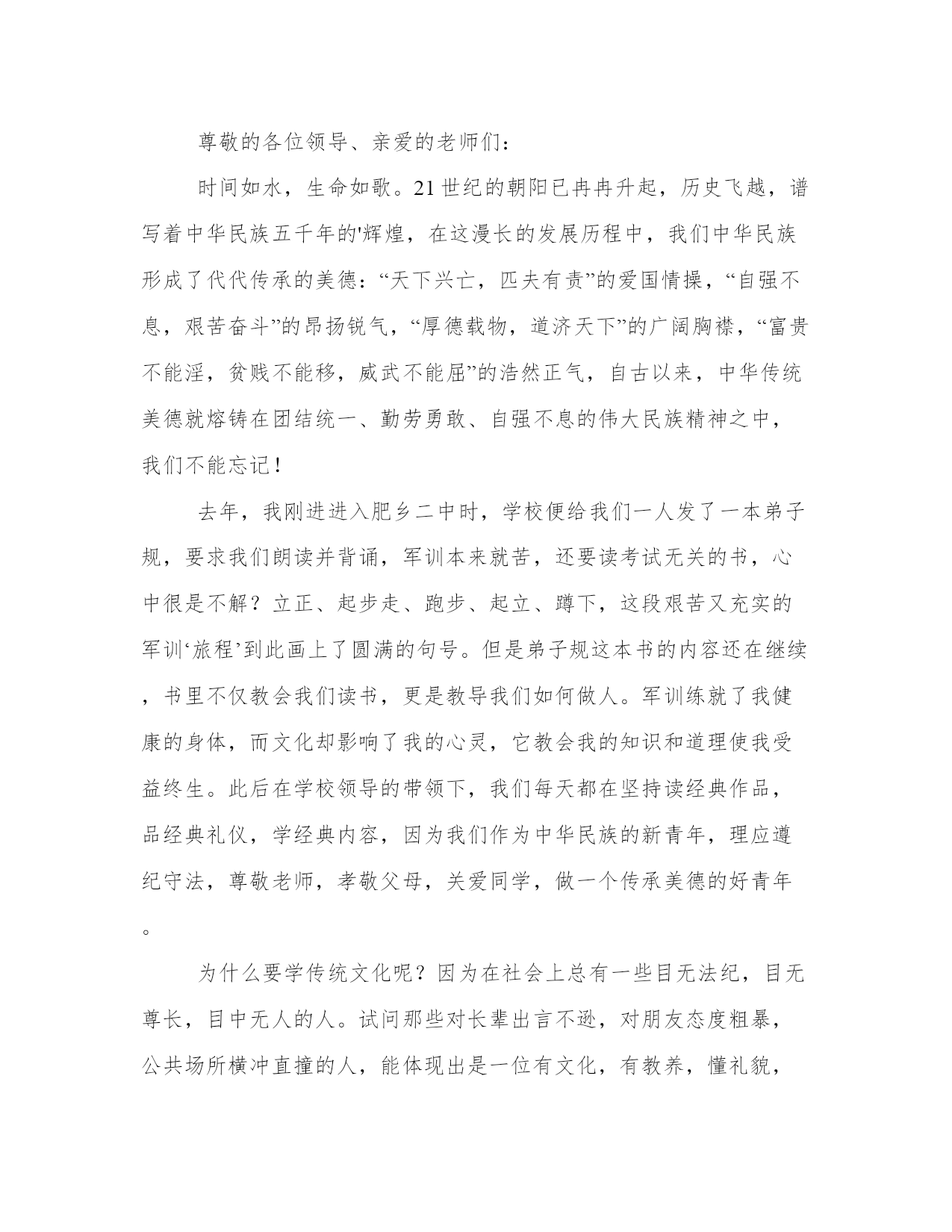 尊敬的各位领导、亲爱的老师们：

时间如水，生命如歌。21世纪的朝阳已冉冉升起，历史飞越，谱写着中华民族五千年的'辉煌，在这漫长的发展历程中，我们中华民族形成了代代传承的美德：“天下兴亡，匹夫有责”的爱国情操，“自强不息，艰苦奋斗”的昂扬锐气，“厚德载物，道济天下”的广阔胸襟，“富贵不能淫，贫贱不能移，威武不能屈”的浩然正气，自古以来，中华传统美德就熔铸在团结统一、勤劳勇敢、自强不息的伟大民族精神之中，我们不能忘记！

去年，我刚进进入肥乡二中时，学校便给我们一人发了一本弟子规，要求我们朗读并背诵，军训本来就苦，还要读考试无关的书，心中很是不解？立正、起步走、跑步、起立、蹲下，这段艰苦又充实的军训‘旅程’到此画上了圆满的句号。但是弟子规这本书的内容还在继续，书里不仅教会我们读书，更是教导我们如何做人。军训练就了我健康的身体，而文化却影响了我的心灵，它教会我的知识和道理使我受益终生。此后在学校领导的带领下，我们每天都在坚持读经典作品，品经典礼仪，学经典内容，因为我们作为中华民族的新青年，理应遵纪守法，尊敬老师，孝敬父母，关爱同学，做一个传承美德的好青年。

为什么要学传统文化呢？因为在社会上总有一些目无法纪，目无尊长，目中无人的人。试问那些对长辈出言不逊，对朋友态度粗暴，公共场所横冲直撞的人，能体现出是一位有文化，有教养，懂礼貌，